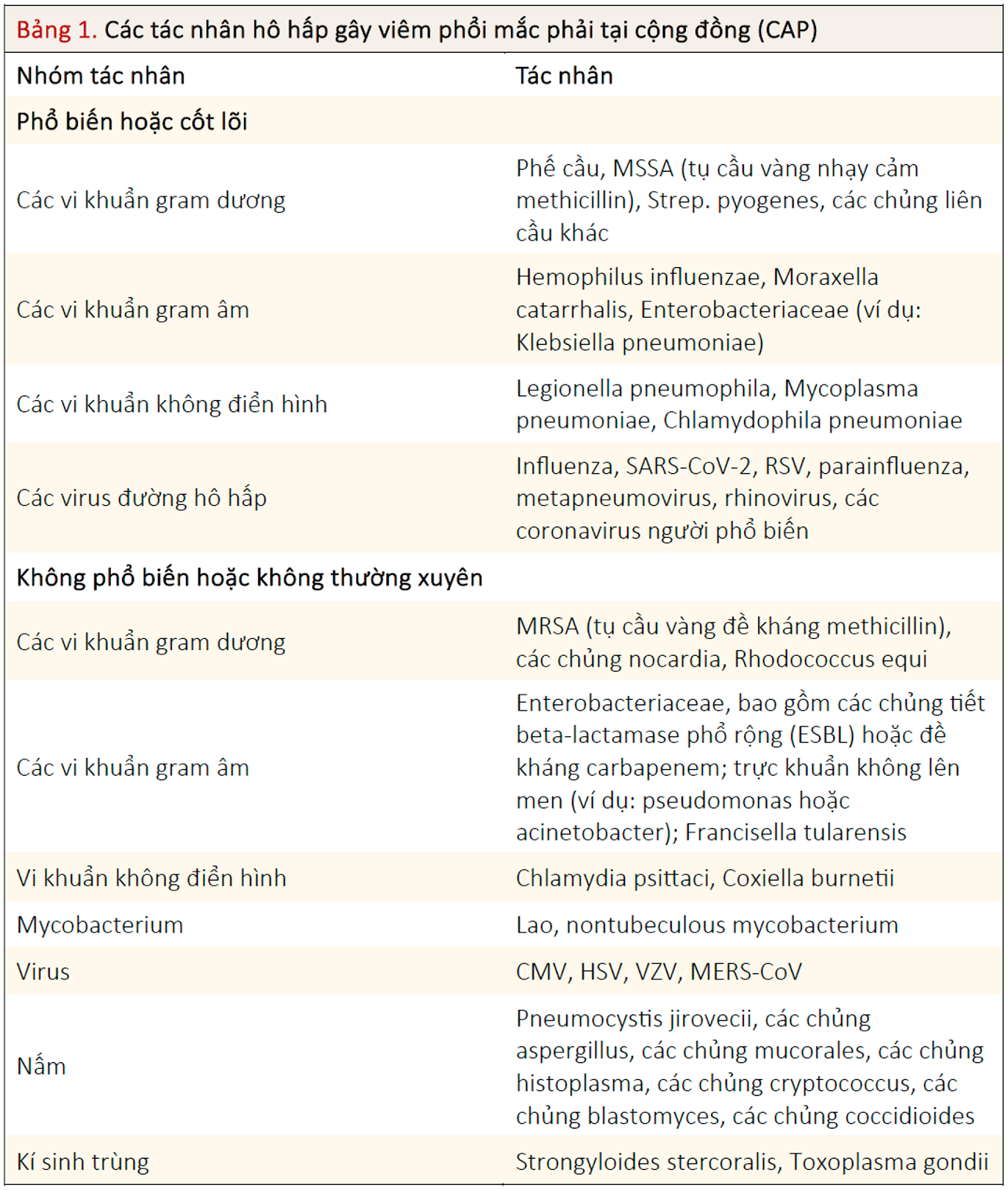 Bảng 1. Các tác nhân hô hấp gây viêm phổi mắc phải tại cộng đồng (CAP)

| Nhóm tác nhân | Tác nhân |
|---|---|
| Phổ biến hoặc cốt lõi | |
| Các vi khuẩn gram dương | Phế cầu, MSSA (tụ cầu vàng nhạy cảm methicillin), Strep. pyogenes, các chủng liên cầu khác |
| Các vi khuẩn gram âm | Hemophilus influenzae, Moraxella catarrhalis, Enterobacteriaceae (ví dụ: Klebsiella pneumoniae) |
| Các vi khuẩn không điển hình | Legionella pneumophila, Mycoplasma pneumoniae, Chlamydophila pneumoniae |
| Các virus đường hô hấp | Influenza, SARS-CoV-2, RSV, parainfluenza, metapneumovirus, rhinovirus, các coronavirus người phổ biến |
| Không phổ biến hoặc không thường xuyên | |
| Các vi khuẩn gram dương | MRSA (tụ cầu vàng đề kháng methicillin), các chủng nocardia, Rhodococcus equi |
| Các vi khuẩn gram âm | Enterobacteriaceae, bao gồm các chủng tiết beta-lactamase phổ rộng (ESBL) hoặc đề kháng carbapenem; trực khuẩn không lên men (ví dụ: pseudomonas hoặc acinetobacter); Francisella tularensis |
| Vi khuẩn không điển hình | Chlamydia psittaci, Coxiella burnetii |
| Mycobacterium | Lao, nontubeculous mycobacterium |
| Virus | CMV, HSV, VZV, MERS-CoV |
| Nấm | Pneumocystis jirovecii, các chủng aspergillus, các chủng mucorales, các chủng histoplasma, các chủng cryptococcus, các chủng blastomyces, các chủng coccidioides |
| Kí sinh trùng | Strongyloides stercoralis, Toxoplasma gondii |